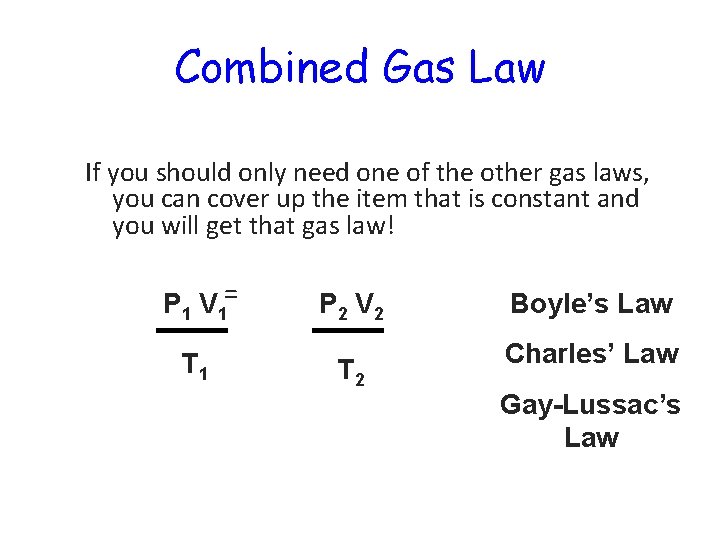 Combined Gas Law

If you should only need one of the other gas laws, you can cover up the item that is constant and you will get that gas law!

$\frac{P_1 V_1}{T_1} = \frac{P_2 V_2}{T_2}$

Boyle's Law

Charles' Law

Gay-Lussac's Law